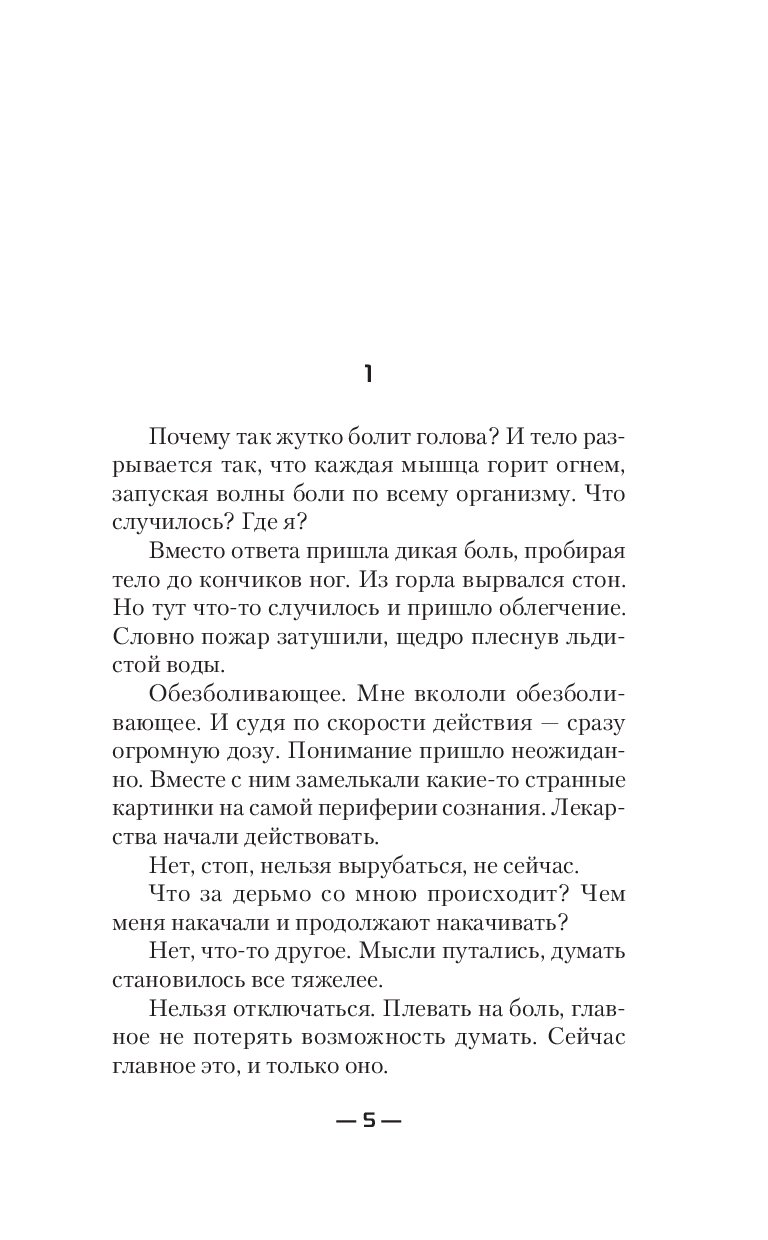 1

Почему так жутко болит голова? И тело разрывается так, что каждая мышца горит огнем, запуская волны боли по всему организму. Что случилось? Где я?

Вместо ответа пришла дикая боль, пробирая тело до кончиков ног. Из горла вырвался стон. Но тут что-то случилось и пришло облегчение. Словно пожар затушили, щедро плеснув льдистой воды.

Обезболивающее. Мне вкололи обезболивающее. И судя по скорости действия — сразу огромную дозу. Понимание пришло неожиданно. Вместе с ним замелькали какие-то странные картинки на самой периферии сознания. Лекарства начали действовать.

Нет, стоп, нельзя вырубаться, не сейчас.

Что за дерьмо со мною происходит? Чем меня накачали и продолжают накачивать?

Нет, что-то другое. Мысли путались, думать становилось все тяжелее.

Нельзя отключаться. Плевать на боль, главное не потерять возможность думать. Сейчас главное это, и только оно.

— 5 —